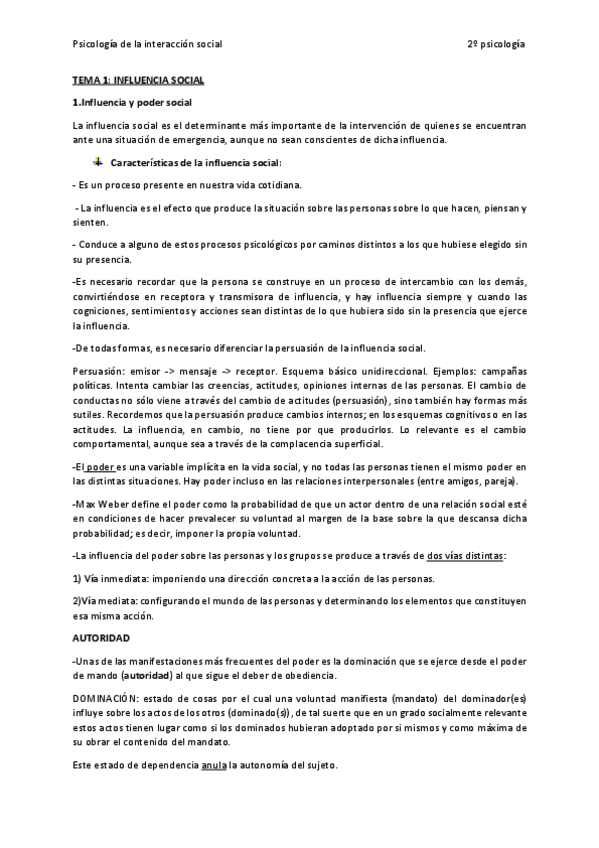 Psicología de la interacción social

2º psicología

TEMA 1: INFLUENCIA SOCIAL

1.Influencia y poder social

La influencia social es el determinante más importante de la intervención de quienes se encuentran ante una situación de emergencia, aunque no sean conscientes de dicha influencia.

Características de la influencia social:

- Es un proceso presente en nuestra vida cotidiana.

- La influencia es el efecto que produce la situación sobre las personas sobre lo que hacen, piensan y sienten.

- Conduce a alguno de estos procesos psicológicos por caminos distintos a los que hubiese elegido sin su presencia.

-Es necesario recordar que la persona se construye en un proceso de intercambio con los demás, convirtiéndose en receptora y transmisora de influencia, y hay influencia siempre y cuando las cogniciones, sentimientos y acciones sean distintas de lo que hubiera sido sin la presencia que ejerce la influencia.

-De todas formas, es necesario diferenciar la persuasión de la influencia social.

Persuasión: emisor -> mensaje -> receptor. Esquema básico unidireccional. Ejemplos: campañas políticas. Intenta cambiar las creencias, actitudes, opiniones internas de las personas. El cambio de conductas no sólo viene a través del cambio de actitudes (persuasión), sino también hay formas más sutiles. Recordemos que la persuasión produce cambios internos; en los esquemas cognitivos o en las actitudes. La influencia, en cambio, no tiene por que producirlos. Lo relevante es el cambio comportamental, aunque sea a través de la complacencia superficial.

-El poder es una variable implícita en la vida social, y no todas las personas tienen el mismo poder en las distintas situaciones. Hay poder incluso en las relaciones interpersonales (entre amigos, pareja).

-Max Weber define el poder como la probabilidad de que un actor dentro de una relación social esté en condiciones de hacer prevalecer su voluntad al margen de la base sobre la que descansa dicha probabilidad; es decir, imponer la propia voluntad.

-La influencia del poder sobre las personas y los grupos se produce a través de dos vías distintas:

1) Vía inmediata: imponiendo una dirección concreta a la acción de las personas.

2)Vía mediata: configurando el mundo de las personas y determinando los elementos que constituyen esa misma acción.

AUTORIDAD

-Unas de las manifestaciones más frecuentes del poder es la dominación que se ejerce desde el poder de mando (autoridad) al que sigue el deber de obediencia.

DOMINACIÓN: estado de cosas por el cual una voluntad manifiesta (mandato) del dominador(es) influye sobre los actos de los otros (dominado(s)), de tal suerte que en un grado socialmente relevante estos actos tienen lugar como si los dominados hubieran adoptado por si mismos y como máxima de su obrar el contenido del mandato.

Este estado de dependencia anula la autonomía del sujeto.